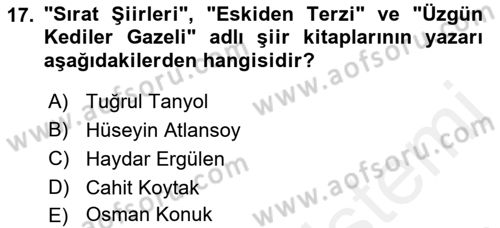 17. "Sırat Şiirleri", "Eskiden Terzi" ve "Üzgün Kediler Gazeli" adlı şiir kitaplarının yazarı aşağıdakilerden hangisidir?

A) Tuğrul Tanyol
B) Hüseyin Atlansoy
C) Haydar Ergülen
D) Cahit Koytak
E) Osman Konuk

www.aofsoru.com
www.aofsoru.com
www.aofsoru.com
www.aofsoru.com